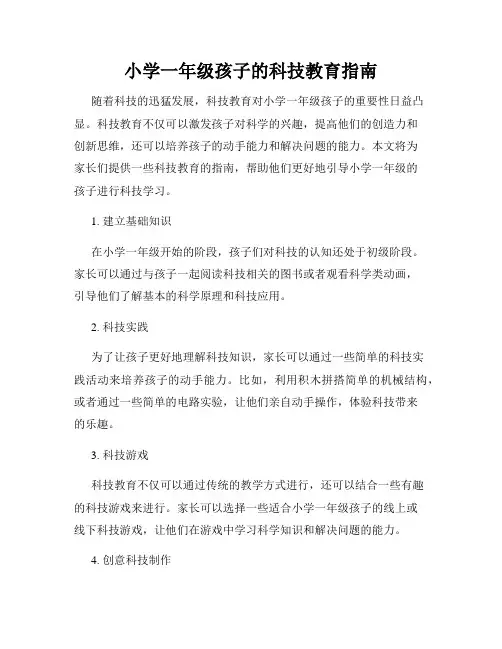 小学一年级孩子的科技教育指南

随着科技的迅猛发展，科技教育对小学一年级孩子的重要性日益凸显。科技教育不仅可以激发孩子对科学的兴趣，提高他们的创造力和创新思维，还可以培养孩子的动手能力和解决问题的能力。本文将为家长们提供一些科技教育的指南，帮助他们更好地引导小学一年级的孩子进行科技学习。

1. 建立基础知识

在小学一年级开始的阶段，孩子们对科技的认知还处于初级阶段。家长可以通过与孩子一起阅读科技相关的图书或者观看科学类动画，引导他们了解基本的科学原理和科技应用。

2. 科技实践

为了让孩子更好地理解科技知识，家长可以通过一些简单的科技实践活动来培养孩子的动手能力。比如，利用积木拼搭简单的机械结构，或者通过一些简单的电路实验，让他们亲自动手操作，体验科技带来的乐趣。

3. 科技游戏

科技教育不仅可以通过传统的教学方式进行，还可以结合一些有趣的科技游戏来进行。家长可以选择一些适合小学一年级孩子的线上或线下科技游戏，让他们在游戏中学习科学知识和解决问题的能力。

4. 创意科技制作